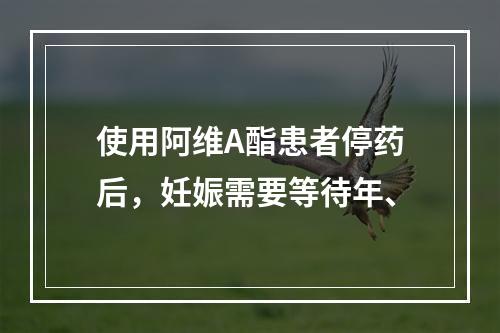 使用阿维A酯患者停药后，妊娠需要等待年、